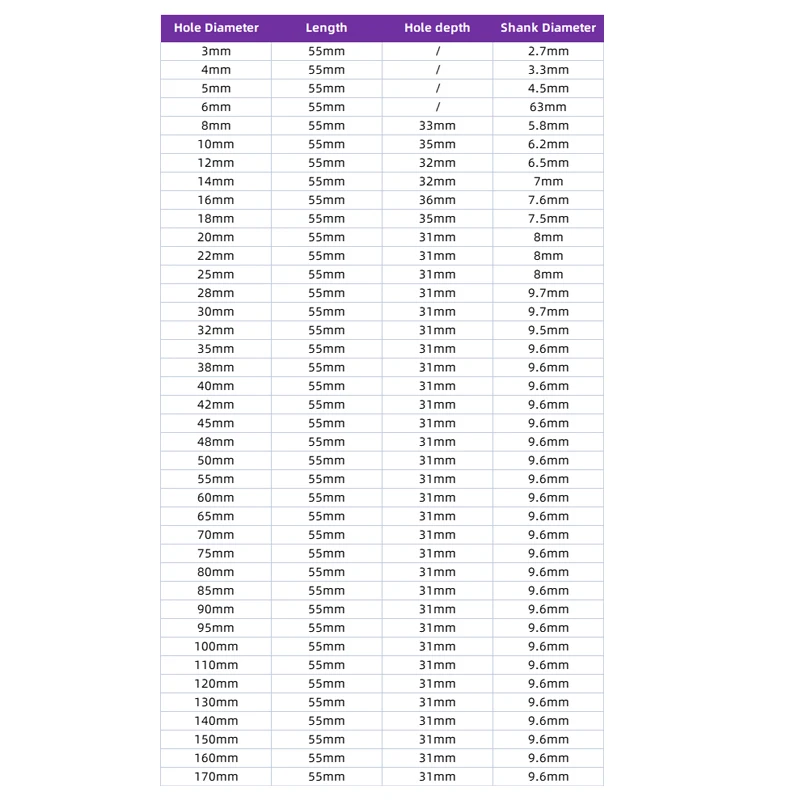 | Hole Diameter | Length | Hole depth | Shank Diameter |
|---|---|---|---|
| 3mm | 55mm | / | 2.7mm |
| 4mm | 55mm | / | 3.3mm |
| 5mm | 55mm | / | 4.5mm |
| 6mm | 55mm | / | 63mm |
| 8mm | 55mm | 33mm | 5.8mm |
| 10mm | 55mm | 35mm | 6.2mm |
| 12mm | 55mm | 32mm | 6.5mm |
| 14mm | 55mm | 32mm | 7mm |
| 16mm | 55mm | 36mm | 7.6mm |
| 18mm | 55mm | 35mm | 7.5mm |
| 20mm | 55mm | 31mm | 8mm |
| 22mm | 55mm | 31mm | 8mm |
| 25mm | 55mm | 31mm | 8mm |
| 28mm | 55mm | 31mm | 9.7mm |
| 30mm | 55mm | 31mm | 9.7mm |
| 32mm | 55mm | 31mm | 9.5mm |
| 35mm | 55mm | 31mm | 9.6mm |
| 38mm | 55mm | 31mm | 9.6mm |
| 40mm | 55mm | 31mm | 9.6mm |
| 42mm | 55mm | 31mm | 9.6mm |
| 45mm | 55mm | 31mm | 9.6mm |
| 48mm | 55mm | 31mm | 9.6mm |
| 50mm | 55mm | 31mm | 9.6mm |
| 55mm | 55mm | 31mm | 9.6mm |
| 60mm | 55mm | 31mm | 9.6mm |
| 65mm | 55mm | 31mm | 9.6mm |
| 70mm | 55mm | 31mm | 9.6mm |
| 75mm | 55mm | 31mm | 9.6mm |
| 80mm | 55mm | 31mm | 9.6mm |
| 85mm | 55mm | 31mm | 9.6mm |
| 90mm | 55mm | 31mm | 9.6mm |
| 95mm | 55mm | 31mm | 9.6mm |
| 100mm | 55mm | 31mm | 9.6mm |
| 110mm | 55mm | 31mm | 9.6mm |
| 120mm | 55mm | 31mm | 9.6mm |
| 130mm | 55mm | 31mm | 9.6mm |
| 140mm | 55mm | 31mm | 9.6mm |
| 150mm | 55mm | 31mm | 9.6mm |
| 160mm | 55mm | 31mm | 9.6mm |
| 170mm | 55mm | 31mm | 9.6mm |